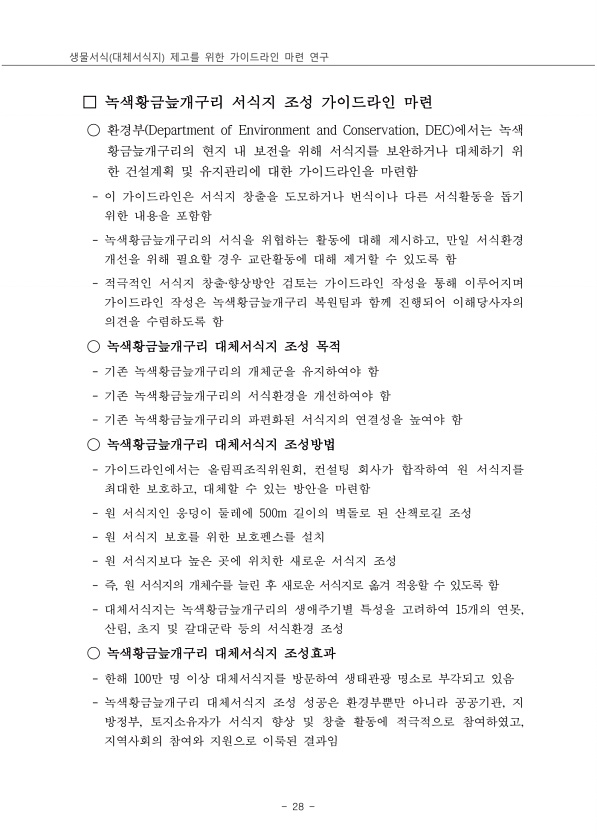 생물서식(대체서식지) 제고를 위한 가이드라인 마련 연구

□ 녹색황금늪개구리 서식지 조성 가이드라인 마련

○ 환경부(Department of Environment and Conservation, DEC)에서는 녹색황금늪개구리의 현지 내 보전을 위해 서식지를 보완하거나 대체하기 위한 건설계획 및 유지관리에 대한 가이드라인을 마련함

- 이 가이드라인은 서식지 창출을 도모하거나 번식이나 다른 서식활동을 돕기 위한 내용을 포함함

- 녹색황금늪개구리의 서식을 위협하는 활동에 대해 제시하고, 만일 서식환경 개선을 위해 필요할 경우 교란활동에 대해 제거할 수 있도록 함

- 적극적인 서식지 창출·향상방안 검토는 가이드라인 작성을 통해 이루어지며 가이드라인 작성은 녹색황금늪개구리 복원팀과 함께 진행되어 이해당사자의 의견을 수렴하도록 함

○ 녹색황금늪개구리 대체서식지 조성 목적

- 기존 녹색황금늪개구리의 개체군을 유지하여야 함

- 기존 녹색황금늪개구리의 서식환경을 개선하여야 함

- 기존 녹색황금늪개구리의 파편화된 서식지의 연결성을 높여야 함

○ 녹색황금늪개구리 대체서식지 조성방법

- 가이드라인에서는 올림픽조직위원회, 컨설팅 회사가 합작하여 원 서식지를 최대한 보호하고, 대체할 수 있는 방안을 마련함

- 원 서식지인 웅덩이 둘레에 500m 길이의 벽돌로 된 산책로길 조성

- 원 서식지 보호를 위한 보호펜스를 설치

- 원 서식지보다 높은 곳에 위치한 새로운 서식지 조성

- 즉, 원 서식지의 개체수를 늘린 후 새로운 서식지로 옮겨 적응할 수 있도록 함

- 대체서식지는 녹색황금늪개구리의 생애주기별 특성을 고려하여 15개의 연못, 산림, 초지 및 갈대군락 등의 서식환경 조성

○ 녹색황금늪개구리 대체서식지 조성효과

- 한해 100만 명 이상 대체서식지를 방문하여 생태관광 명소로 부각되고 있음

- 녹색황금늪개구리 대체서식지 조성 성공은 환경부뿐만 아니라 공공기관, 지방정부, 토지소유자가 서식지 향상 및 창출 활동에 적극적으로 참여하였고, 지역사회의 참여와 지원으로 이룩된 결과임

- 28 -